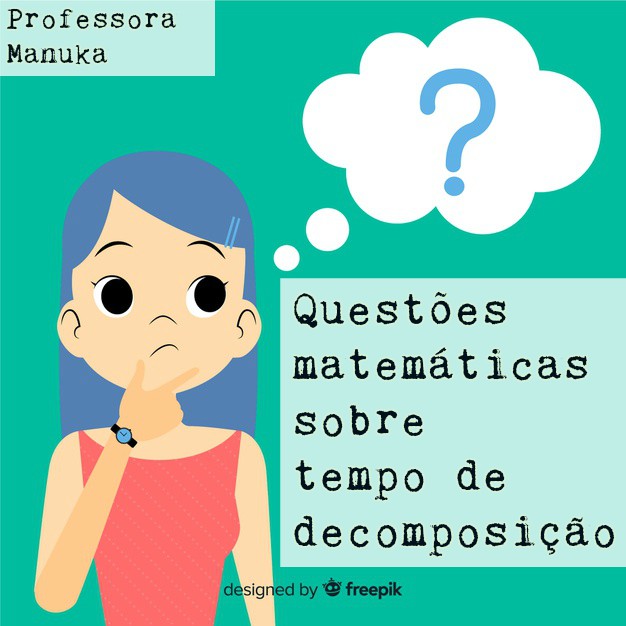 Professora Manuka

?

Questões matemáticas sobre tempo de decomposição

designed by freepik